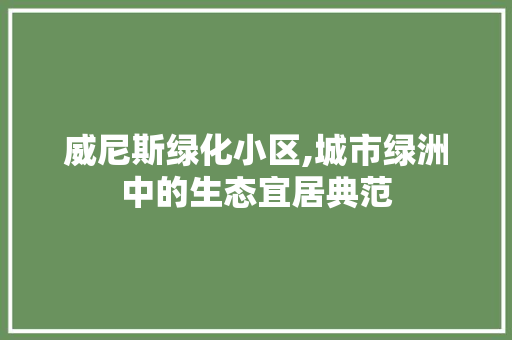 威尼斯绿化小区,城市绿洲中的生态宜居典范